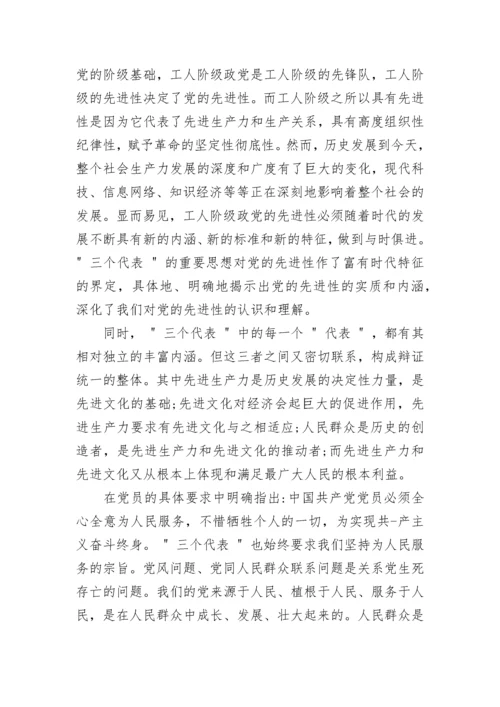 党的阶级基础，工人阶级政党是工人阶级的先锋队，工人阶级的先进性决定了党的先进性。而工人阶级之所以具有先进性是因为它代表了先进生产力和生产关系，具有高度组织性纪律性，赋予革命的坚定性彻底性。然而，历史发展到今天，整个社会生产力发展的深度和广度有了巨大的变化，现代科技、信息网络、知识经济等等正在深刻地影响着整个社会的发展。显而易见，工人阶级政党的先进性必须随着时代的发展不断具有新的内涵、新的标准和新的特征，做到与时俱进。＂三个代表＂的重要思想对党的先进性作了富有时代特征的界定，具体地、明确地揭示出党的先进性的实质和内涵，深化了我们对党的先进性的认识和理解。

同时，＂三个代表＂中的每一个＂代表＂，都有其相对独立的丰富内涵。但这三者之间又密切联系，构成辩证统一的整体。其中先进生产力是历史发展的决定性力量，是先进文化的基础;先进文化对经济会起巨大的促进作用，先进生产力要求有先进文化与之相适应;人民群众是历史的创造者，是先进生产力和先进文化的推动者;而先进生产力和先进文化又从根本上体现和满足最广大人民的根本利益。

在党员的具体要求中明确指出:中国共产党党员必须全心全意为人民服务，不惜牺牲个人的一切，为实现共-产主义奋斗终身。＂三个代表＂也始终要求我们坚持为人民服务的宗旨。党风问题、党同人民群众联系问题是关系党生死存亡的问题。我们的党来源于人民、植根于人民、服务于人民，是在人民群众中成长、发展、壮大起来的。人民群众是